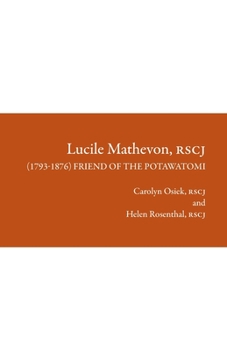 Lucile Mathevon, RSCJ

(1793-1876) FRIEND OF THE POTAWATOMI

Carolyn Osiek, RSCJ
and
Helen Rosenthal, RSCJ